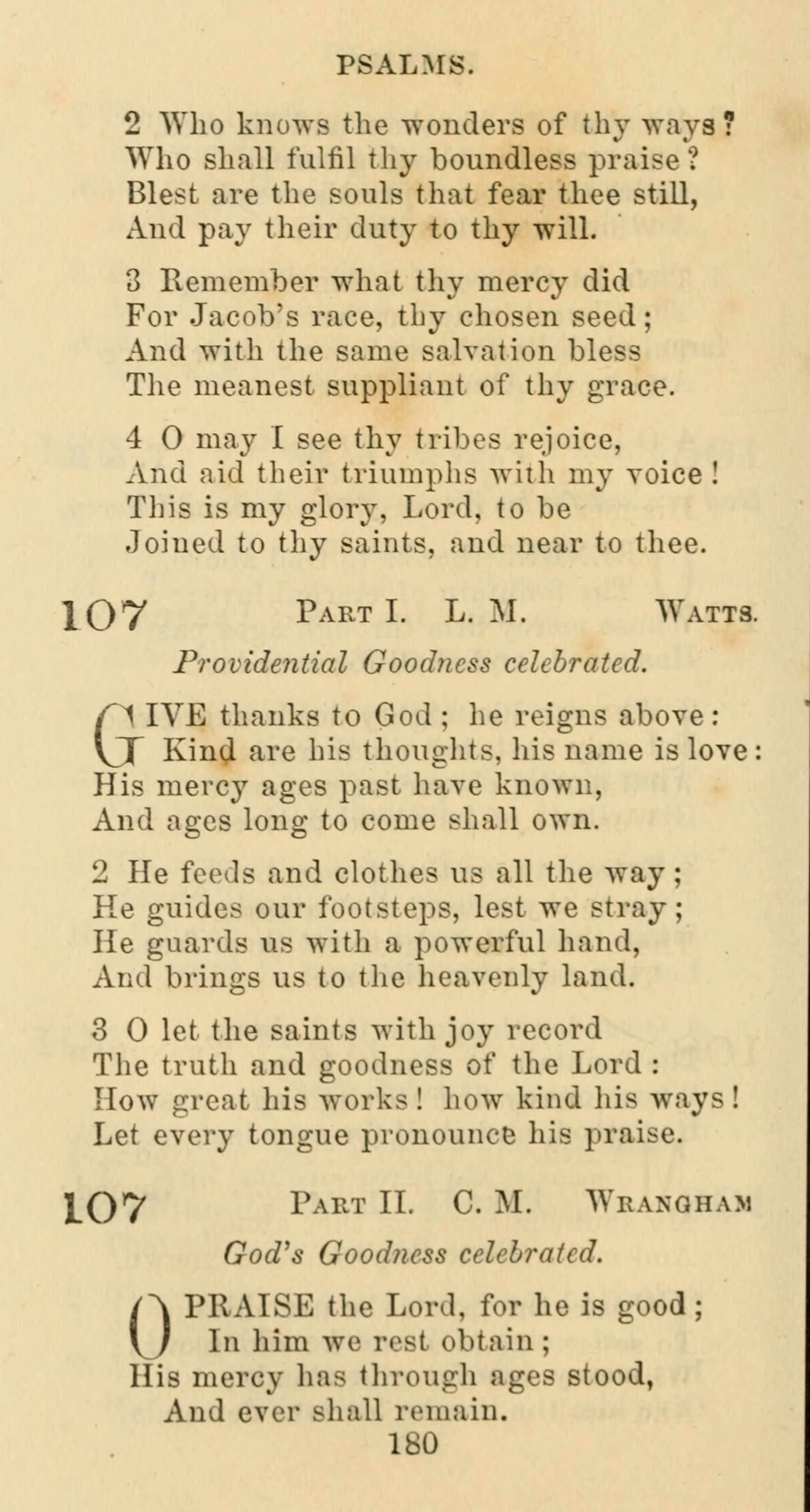 PSALMS.

2 Who knows the wonders of thy ways? Who shall fulfil thy boundless praise? Blest are the souls that fear thee still, And pay their duty to thy will.

3 Remember what thy mercy did For Jacob's race, thy chosen seed; And with the same salvation bless The meanest suppliant of thy grace.

4 O may I see thy tribes rejoice, And aid their triumphs with my voice! This is my glory, Lord, to be Joined to thy saints, and near to thee.

107 PART I. L. M. WATTS.

Providential Goodness celebrated.

GIVE thanks to God; he reigns above: Kind are his thoughts, his name is love: His mercy ages past have known, And ages long to come shall own.

2 He feeds and clothes us all the way; He guides our footsteps, lest we stray; He guards us with a powerful hand, And brings us to the heavenly land.

3 O let the saints with joy record The truth and goodness of the Lord: How great his works! how kind his ways! Let every tongue pronounce his praise.

107 PART II. C. M. WRANGHAM

God's Goodness celebrated.

O PRAISE the Lord, for he is good; In him we rest obtain; His mercy has through ages stood, And ever shall remain.

180